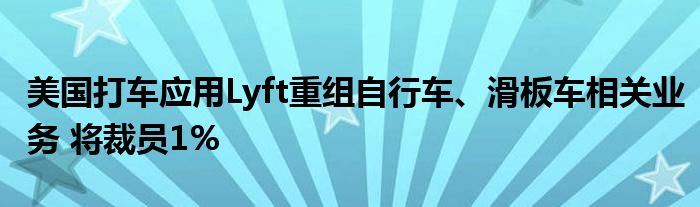 美国打车应用Lyft重组自行车、滑板车相关业务 将裁员1%